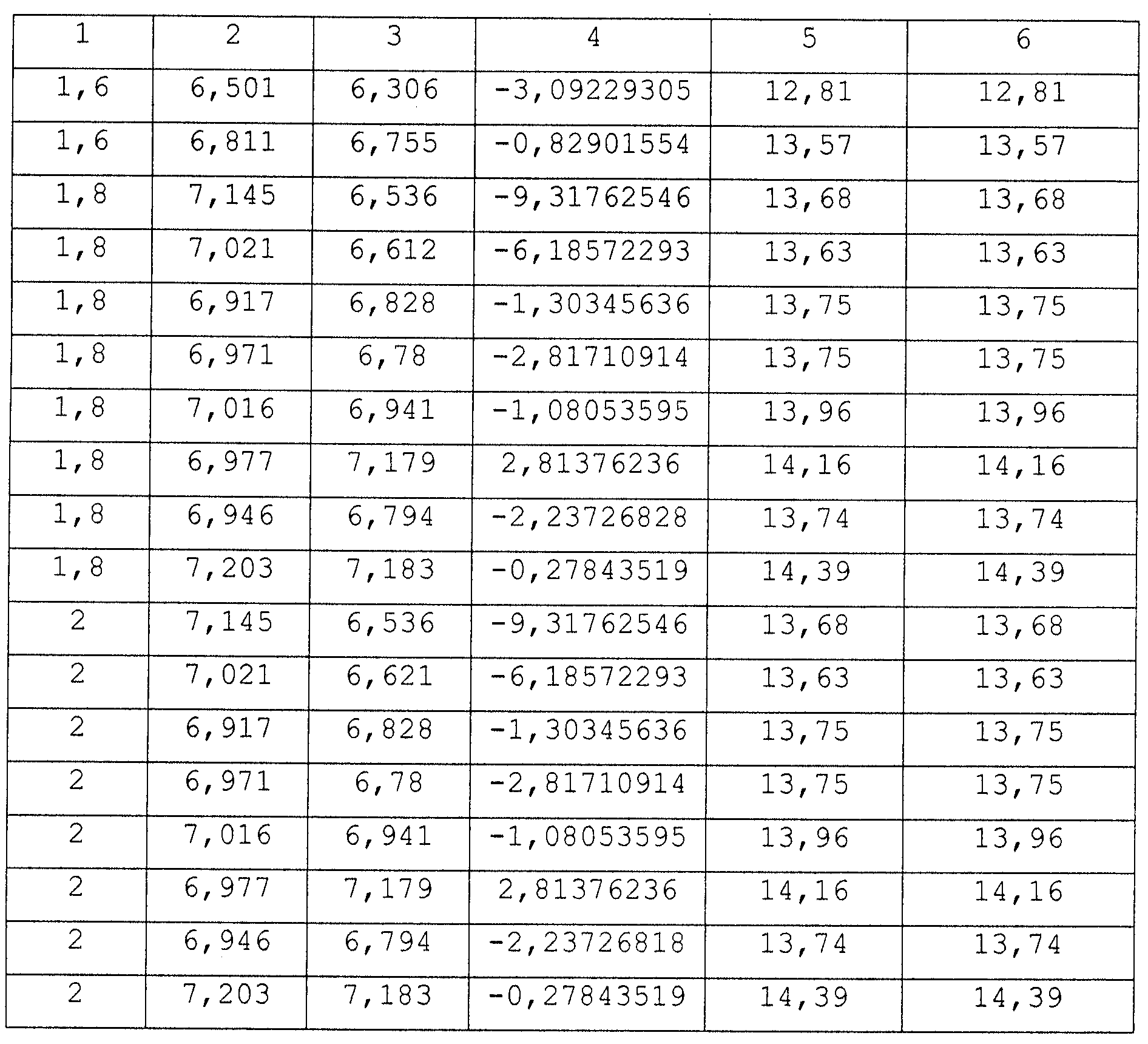 | 1 | 2 | 3 | 4 | 5 | 6 |
|---|---|---|---|---|---|
| 1,6 | 6,501 | 6,306 | -3,09229305 | 12,81 | 12,81 |
| 1,6 | 6,811 | 6,755 | -0,82901554 | 13,57 | 13,57 |
| 1,8 | 7,145 | 6,536 | -9,31762546 | 13,68 | 13,68 |
| 1,8 | 7,021 | 6,612 | -6,18572293 | 13,63 | 13,63 |
| 1,8 | 6,917 | 6,828 | -1,30345636 | 13,75 | 13,75 |
| 1,8 | 6,971 | 6,78 | -2,81710914 | 13,75 | 13,75 |
| 1,8 | 7,016 | 6,941 | -1,08053595 | 13,96 | 13,96 |
| 1,8 | 6,977 | 7,179 | 2,81376236 | 14,16 | 14,16 |
| 1,8 | 6,946 | 6,794 | -2,23726828 | 13,74 | 13,74 |
| 1,8 | 7,203 | 7,183 | -0,27843519 | 14,39 | 14,39 |
| 2 | 7,145 | 6,536 | -9,31762546 | 13,68 | 13,68 |
| 2 | 7,021 | 6,621 | -6,18572293 | 13,63 | 13,63 |
| 2 | 6,917 | 6,828 | -1,30345636 | 13,75 | 13,75 |
| 2 | 6,971 | 6,78 | -2,81710914 | 13,75 | 13,75 |
| 2 | 7,016 | 6,941 | -1,08053595 | 13,96 | 13,96 |
| 2 | 6,977 | 7,179 | 2,81376236 | 14,16 | 14,16 |
| 2 | 6,946 | 6,794 | -2,23726818 | 13,74 | 13,74 |
| 2 | 7,203 | 7,183 | -0,27843519 | 14,39 | 14,39 |